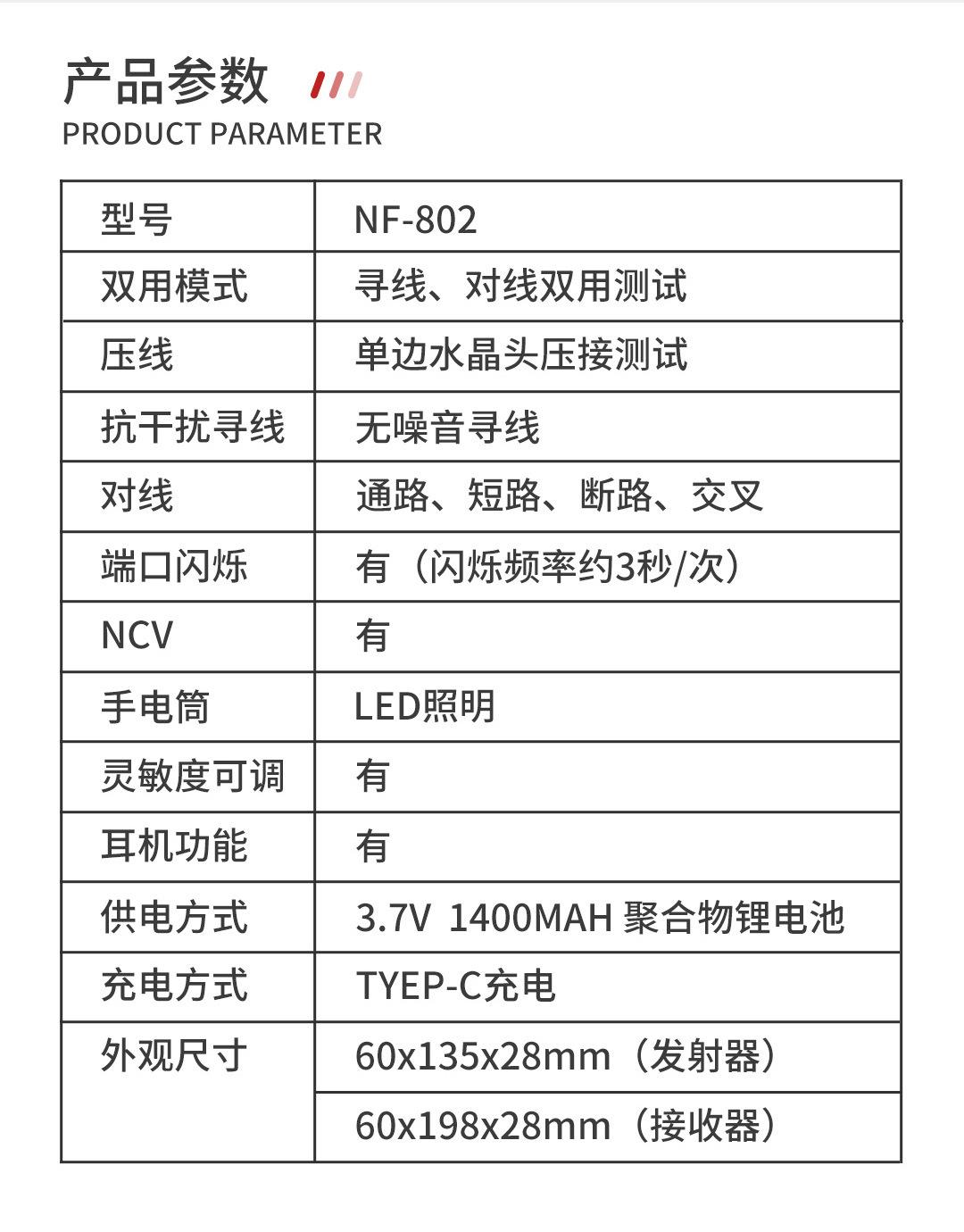 产品参数
PRODUCT PARAMETER

| 型号 | NF-802 |
|---|---|
| 双用模式 | 寻线、对线双用测试 |
| 压线 | 单边水晶头压接测试 |
| 抗干扰寻线 | 无噪音寻线 |
| 对线 | 通路、短路、断路、交叉 |
| 端口闪烁 | 有（闪烁频率约3秒/次） |
| NCV | 有 |
| 手电筒 | LED照明 |
| 灵敏度可调 | 有 |
| 耳机功能 | 有 |
| 供电方式 | 3.7V 1400MAH 聚合物锂电池 |
| 充电方式 | TYEP-C充电 |
| 外观尺寸 | 60x135x28mm（发射器） |
| | 60x198x28mm（接收器） |